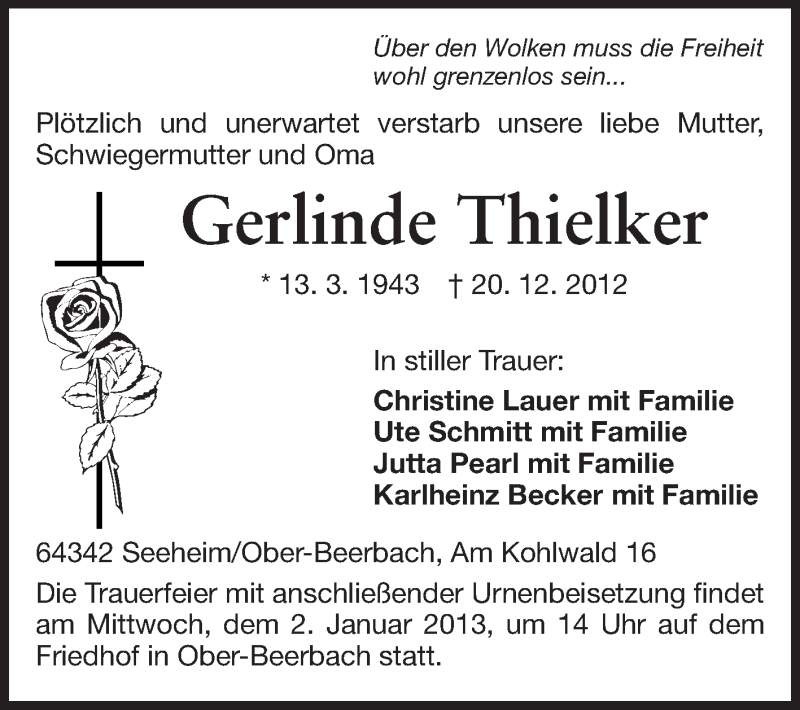 Über den Wolken muss die Freiheit
wohl grenzenlos sein...

Plötzlich und unerwartet verstarb unsere liebe Mutter, Schwiegermutter und Oma

Gerlinde Thielker

* 13. 3. 1943 † 20. 12. 2012

In stiller Trauer:

Christine Lauer mit Familie
Ute Schmitt mit Familie
Jutta Pearl mit Familie
Karlheinz Becker mit Familie

64342 Seeheim/Ober-Beerbach, Am Kohlwald 16

Die Trauerfeier mit anschließender Urnenbeisetzung findet am Mittwoch, dem 2. Januar 2013, um 14 Uhr auf dem Friedhof in Ober-Beerbach statt.